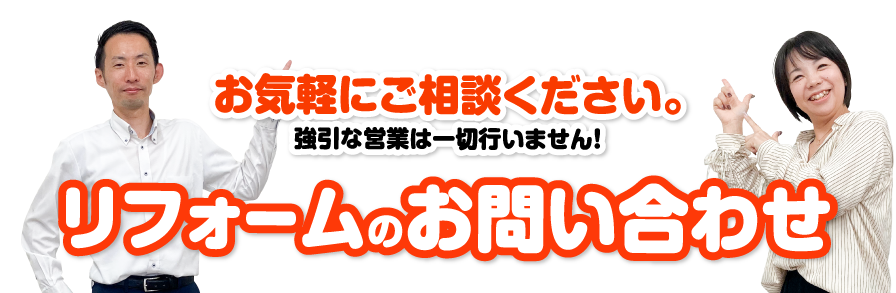 お気軽にご相談ください。
強引な営業は一切行いません!
リフォームのお問い合わせ